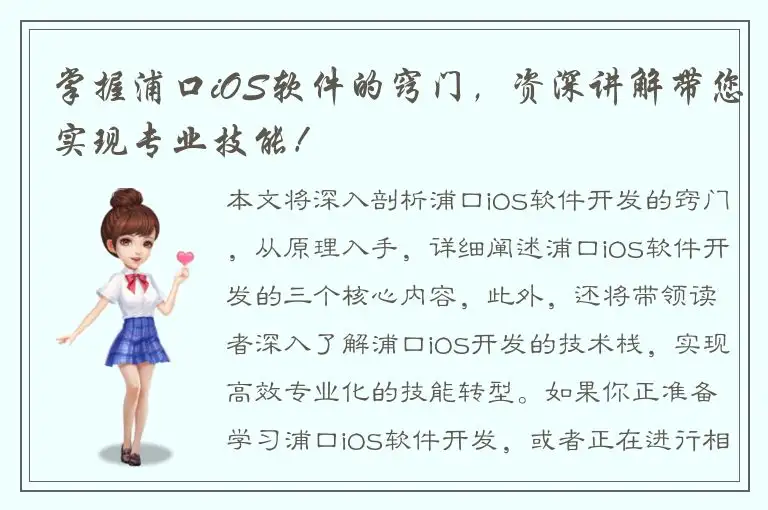 掌握浦口iOS软件的窍门，资深讲解带您实现专业技能！

本文将深入剖析浦口iOS软件开发的窍门，从原理入手，详细阐述浦口iOS软件开发的三个核心内容，此外，还将带领读者深入了解浦口iOS开发的技术栈，实现高效专业化的技能转型。如果你正准备学习浦口iOS软件开发，或者正在进行相